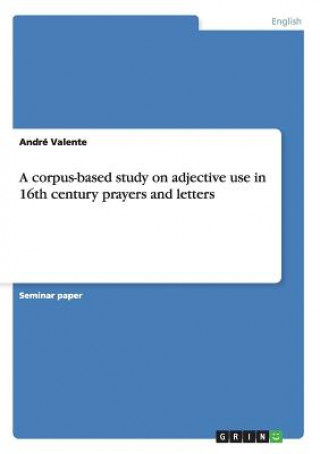 English

André Valente

A corpus-based study on adjective use in 16th century prayers and letters

Seminar paper

GRIN